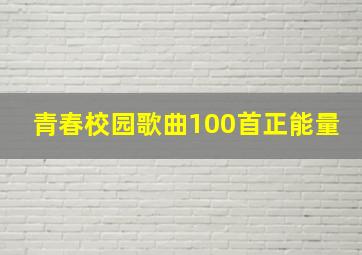 青春校园歌曲100首正能量